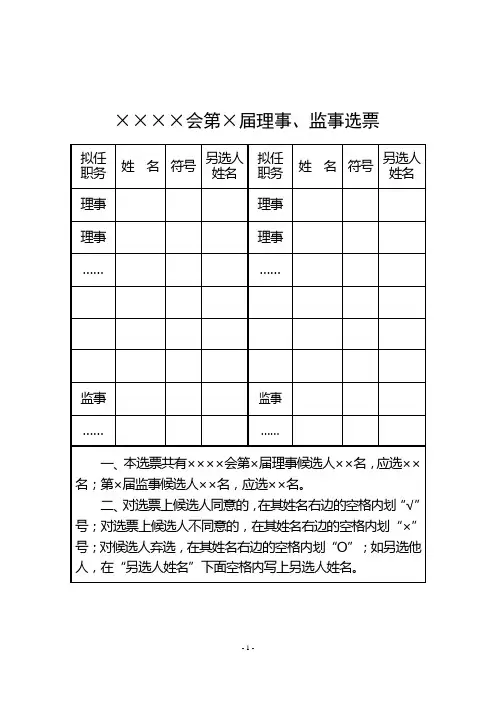 ××××会第×届理事、监事选票

| 拟任职务 | 姓　名 | 符号 | 另选人姓名 | 拟任职务 | 姓　名 | 符号 | 另选人姓名 |
|---|---|---|---|---|---|---|---|
| 理事 | | | | 理事 | | | |
| 理事 | | | | 理事 | | | |
| …… | | | | …… | | | |
| | | | | | | | |
| | | | | | | | |
| | | | | | | | |
| 监事 | | | | 监事 | | | |
| …… | | | | …… | | | |

一、本选票共有××××会第×届理事候选人××名，应选××名；第×届监事候选人××名，应选××名。

二、对选票上候选人同意的，在其姓名右边的空格内划“√”号；对选票上候选人不同意的，在其姓名右边的空格内划“×”号；对候选人弃选，在其姓名右边的空格内划“O”；如另选他人，在“另选人姓名”下面空格内写上另选人姓名。

- 1 -